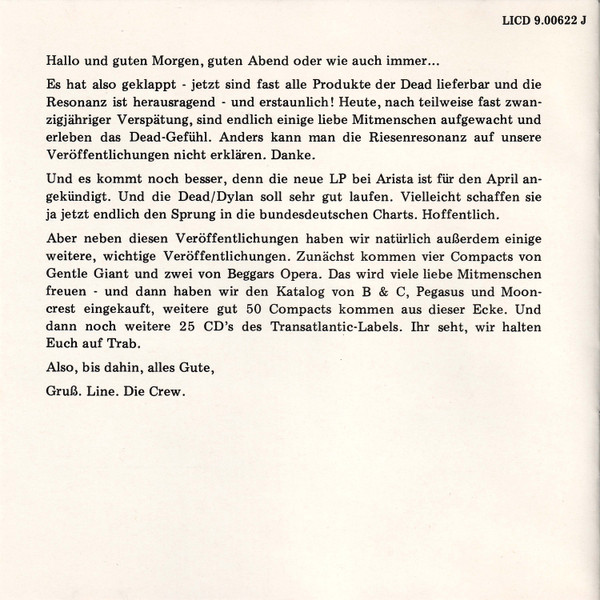 LICD 9.00622 J

Hallo und guten Morgen, guten Abend oder wie auch immer...

Es hat also geklappt - jetzt sind fast alle Produkte der Dead lieferbar und die Resonanz ist herausragend - und erstaunlich! Heute, nach teilweise fast zwanzigjähriger Verspätung, sind endlich einige liebe Mitmenschen aufgewacht und erleben das Dead-Gefühl. Anders kann man die Riesenresonanz auf unsere Veröffentlichungen nicht erklären. Danke.

Und es kommt noch besser, denn die neue LP bei Arista ist für den April angekündigt. Und die Dead/Dylan soll sehr gut laufen. Vielleicht schaffen sie ja jetzt endlich den Sprung in die bundesdeutschen Charts. Hoffentlich.

Aber neben diesen Veröffentlichungen haben wir natürlich außerdem einige weitere, wichtige Veröffentlichungen. Zunächst kommen vier Compacts von Gentle Giant und zwei von Beggars Opera. Das wird viele liebe Mitmenschen freuen - und dann haben wir den Katalog von B & C, Pegasus und Mooncrest eingekauft, weitere gut 50 Compacts kommen aus dieser Ecke. Und dann noch weitere 25 CD's des Transatlantic-Labels. Ihr seht, wir halten Euch auf Trab.

Also, bis dahin, alles Gute,

Gruß. Line. Die Crew.